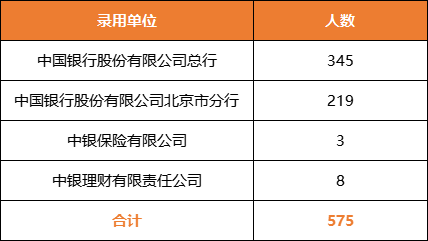 | 录用单位 | 人数 |
|---|---|
| 中国银行股份有限公司总行 | 345 |
| 中国银行股份有限公司北京市分行 | 219 |
| 中银保险有限公司 | 3 |
| 中银理财有限责任公司 | 8 |
| 合计 | 575 |